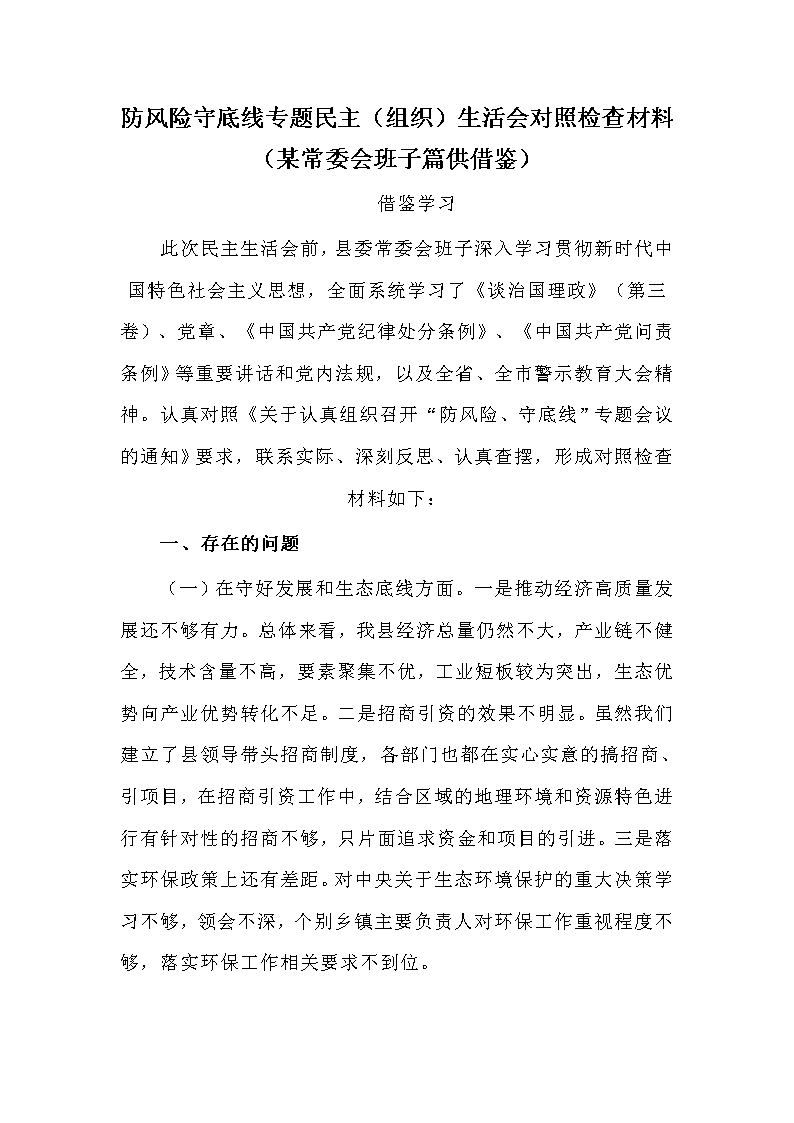 防风险守底线专题民主（组织）生活会对照检查材料（某常委会班子篇供借鉴）

借鉴学习

此次民主生活会前，县委常委会班子深入学习贯彻新时代中国特色社会主义思想，全面系统学习了《谈治国理政》（第三卷）、党章、《中国共产党纪律处分条例》、《中国共产党问责条例》等重要讲话和党内法规，以及全省、全市警示教育大会精神。认真对照《关于认真组织召开“防风险、守底线”专题会议的通知》要求，联系实际、深刻反思、认真查摆，形成对照检查材料如下：

一、存在的问题

（一）在守好发展和生态底线方面。一是推动经济高质量发展还不够有力。总体来看，我县经济总量仍然不大，产业链不健全，技术含量不高，要素聚集不优，工业短板较为突出，生态优势向产业优势转化不足。二是招商引资的效果不明显。虽然我们建立了县领导带头招商制度，各部门也都在实心实意的搞招商、引项目，在招商引资工作中，结合区域的地理环境和资源特色进行有针对性的招商不够，只片面追求资金和项目的引进。三是落实环保政策上还有差距。对中央关于生态环境保护的重大决策学习不够，领会不深，个别乡镇主要负责人对环保工作重视程度不够，落实环保工作相关要求不到位。